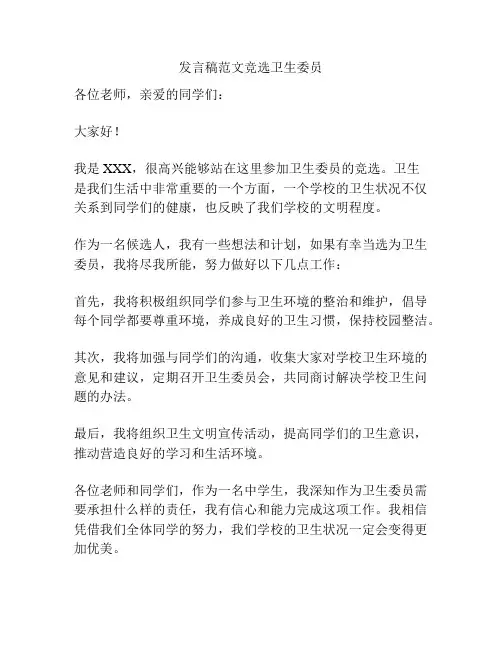 发言稿范文竞选卫生委员

各位老师，亲爱的同学们：

大家好！

我是 XXX，很高兴能够站在这里参加卫生委员的竞选。卫生是我们生活中非常重要的一个方面，一个学校的卫生状况不仅关系到同学们的健康，也反映了我们学校的文明程度。

作为一名候选人，我有一些想法和计划，如果有幸当选为卫生委员，我将尽我所能，努力做好以下几点工作：

首先，我将积极组织同学们参与卫生环境的整治和维护，倡导每个同学都要尊重环境，养成良好的卫生习惯，保持校园整洁。

其次，我将加强与同学们的沟通，收集大家对学校卫生环境的意见和建议，定期召开卫生委员会，共同商讨解决学校卫生问题的办法。

最后，我将组织卫生文明宣传活动，提高同学们的卫生意识，推动营造良好的学习和生活环境。

各位老师和同学们，作为一名中学生，我深知作为卫生委员需要承担什么样的责任，我有信心和能力完成这项工作。我相信凭借我们全体同学的努力，我们学校的卫生状况一定会变得更加优美。